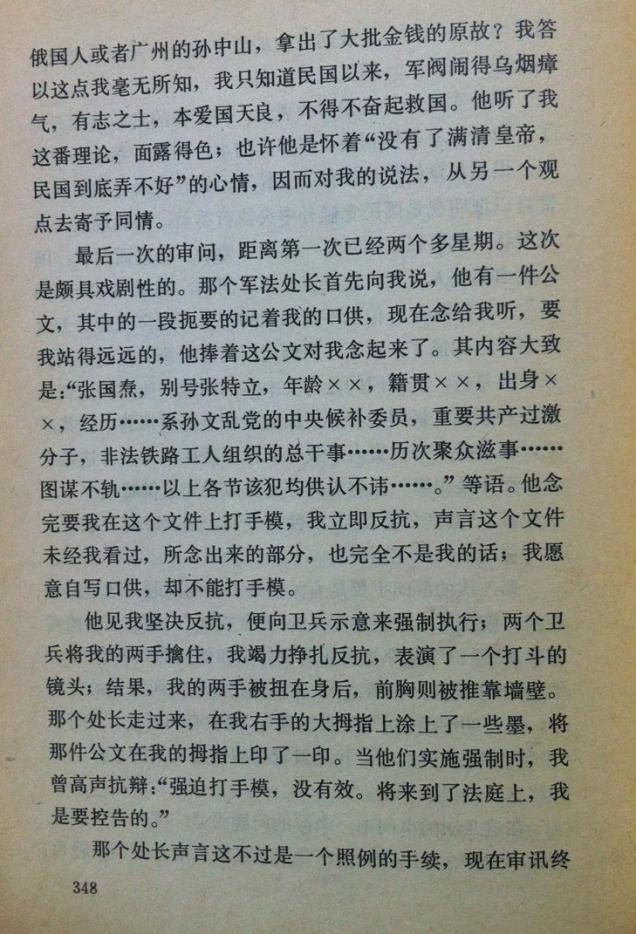 俄国人或者广州的孙中山，拿出了大批金钱的原故？我答以这点我毫无所知，我只知道民国以来，军阀闹得乌烟瘴气，有志之士，本爱国天良，不得不奋起救国。他听了我这番理论，面露得色；也许他是怀着“没有了满清皇帝，民国到底弄不好”的心情，因而对我的说法，从另一个观点去寄予同情。

最后一次的审问，距离第一次已经两个多星期。这次是颇具戏剧性的。那个军法处长首先向我说，他有一件公文，其中的一段扼要的记着我的口供，现在念给我听，要我站得远远的，他捧着这公文对我念起来了。其内容大致是：“张国焘，别号张特立，年龄××，籍贯××，出身××，经历……系孙文乱党的中央候补委员，重要共产过激分子，非法铁路工人组织的总干事……历次聚众滋事……图谋不轨……以上各节该犯均供认不讳……。”等语。他念完要我在这个文件上打手模，我立即反抗，声言这个文件未经我看过，所念出来的部分，也完全不是我的话；我愿意自写口供，却不能打手模。

他见我坚决反抗，便向卫兵示意来强制执行；两个卫兵将我的两手擒住，我竭力挣扎反抗，表演了一个打斗的镜头；结果，我的两手被扭在身后，前胸则被推靠墙壁。那个处长走过来，在我右手的大拇指上涂上了一些墨，将那件公文在我的拇指上印了一印。当他们实施强制时，我曾高声抗辩：“强迫打手模，没有效。将来到了法庭上，我是要控告的。”

那个处长声言这不过是一个照例的手续，现在审讯终

348